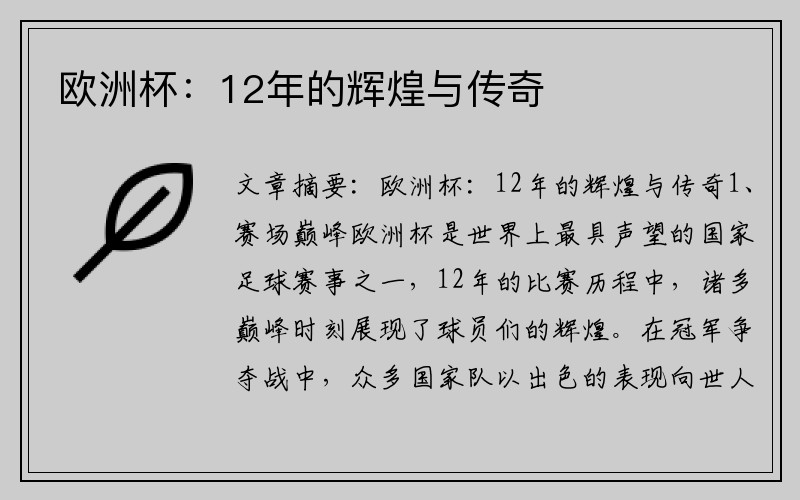 欧洲杯：12年的辉煌与传奇

文章摘要：欧洲杯：12年的辉煌与传奇1、赛场巅峰欧洲杯是世界上最具声望的国家足球赛事之一，12年的比赛历程中，诸多巅峰时刻展现了球员们的辉煌。在冠军争夺战中，众多国家队以出色的表现向世人